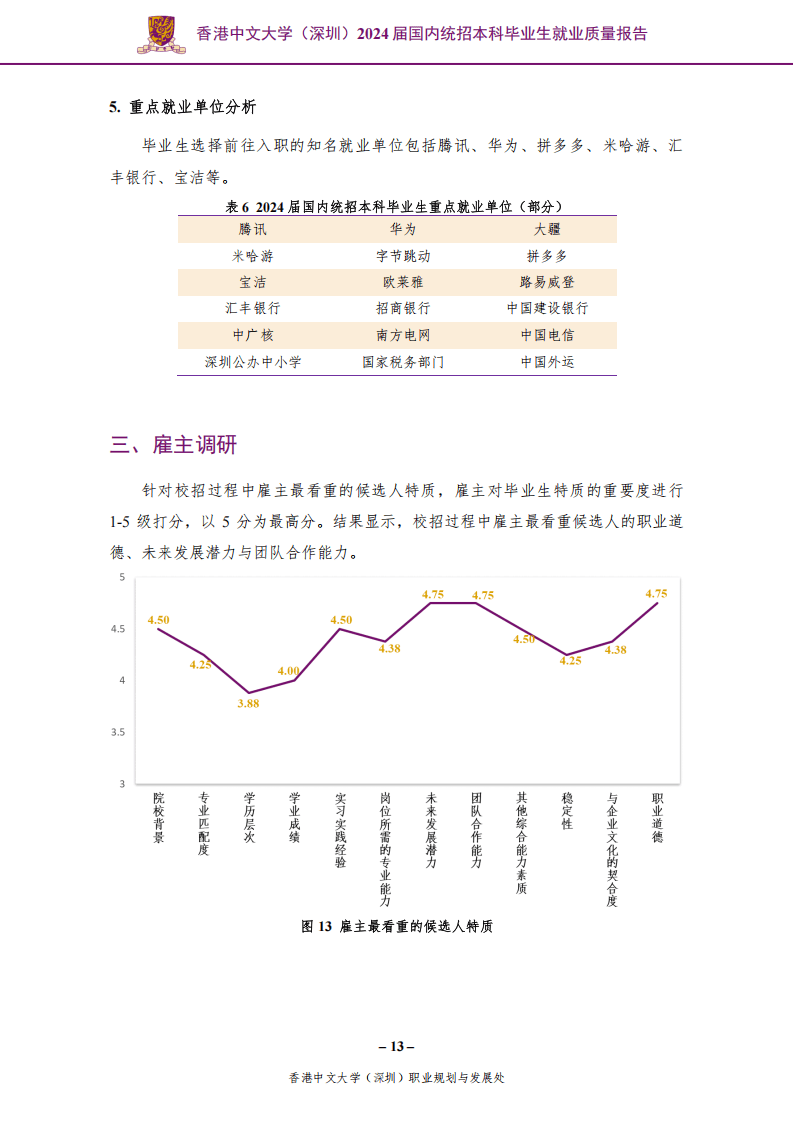 香港中文大学（深圳）2024 届国内统招本科毕业生就业质量报告

5. 重点就业单位分析

毕业生选择前往入职的知名就业单位包括腾讯、华为、拼多多、米哈游、汇丰银行、宝洁等。

表 6 2024 届国内统招本科毕业生重点就业单位（部分）

| 腾讯 | 华为 | 大疆 |
|---|---|---|
| 米哈游 | 字节跳动 | 拼多多 |
| 宝洁 | 欧莱雅 | 路易威登 |
| 汇丰银行 | 招商银行 | 中国建设银行 |
| 中广核 | 南方电网 | 中国电信 |
| 深圳公办中小学 | 国家税务部门 | 中国外运 |

三、雇主调研

针对校招过程中雇主最看重的候选人特质，雇主对毕业生特质的重要度进行 1-5 级打分，以 5 分为最高分。结果显示，校招过程中雇主最看重候选人的职业道德、未来发展潜力与团队合作能力。

5
4.5
4
3.5
3

4.50
4.25
3.88
4.00
4.50
4.38
4.75
4.75
4.50
4.25
4.38
4.75

院校背景
专业匹配度
学历层次
学业成绩
实习实践经验
岗位所需的专业能力
未来发展潜力
团队合作能力
其他综合能力素质
稳定性
与企业文化的契合度
职业道德

图 13 雇主最看重的候选人特质

– 13 –

香港中文大学（深圳）职业规划与发展处